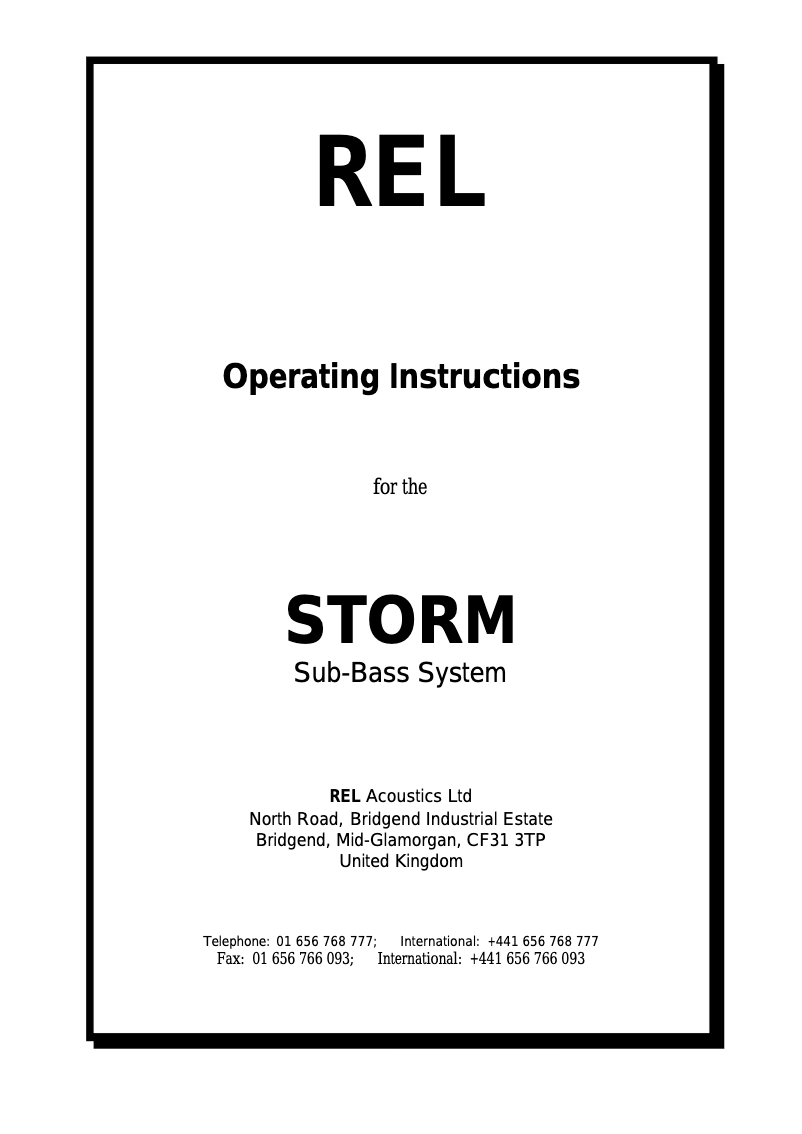 REL

Operating Instructions

for the

STORM
Sub-Bass System

REL Acoustics Ltd
North Road, Bridgend Industrial Estate
Bridgend, Mid-Glamorgan, CF31 3TP
United Kingdom

Telephone: 01 656 768 777; International: +441 656 768 777
Fax: 01 656 766 093; International: +441 656 766 093